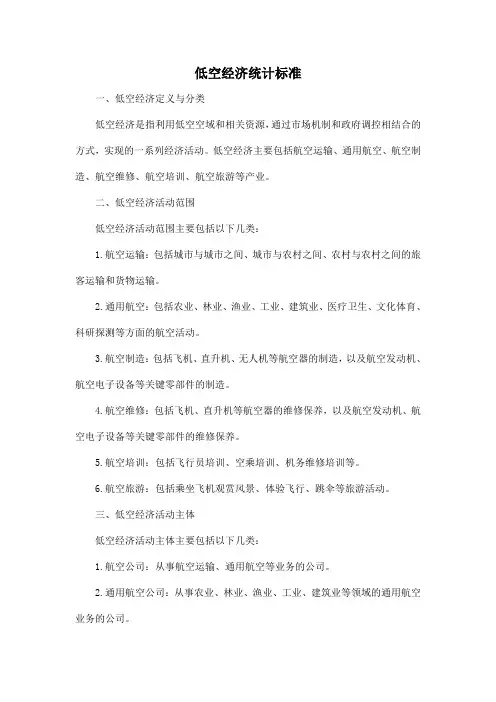 低空经济统计标准

一、低空经济定义与分类

低空经济是指利用低空空域和相关资源，通过市场机制和政府调控相结合的方式，实现的一系列经济活动。低空经济主要包括航空运输、通用航空、航空制造、航空维修、航空培训、航空旅游等产业。

二、低空经济活动范围

低空经济活动范围主要包括以下几类：

1. 航空运输：包括城市与城市之间、城市与农村之间、农村与农村之间的旅客运输和货物运输。

2. 通用航空：包括农业、林业、渔业、工业、建筑业、医疗卫生、文化体育、科研探测等方面的航空活动。

3. 航空制造：包括飞机、直升机、无人机等航空器的制造，以及航空发动机、航空电子设备等关键零部件的制造。

4. 航空维修：包括飞机、直升机等航空器的维修保养，以及航空发动机、航空电子设备等关键零部件的维修保养。

5. 航空培训：包括飞行员培训、空乘培训、机务维修培训等。

6. 航空旅游：包括乘坐飞机观赏风景、体验飞行、跳伞等旅游活动。

三、低空经济活动主体

低空经济活动主体主要包括以下几类：

1. 航空公司：从事航空运输、通用航空等业务的公司。

2. 通用航空公司：从事农业、林业、渔业、工业、建筑业等领域的通用航空业务的公司。